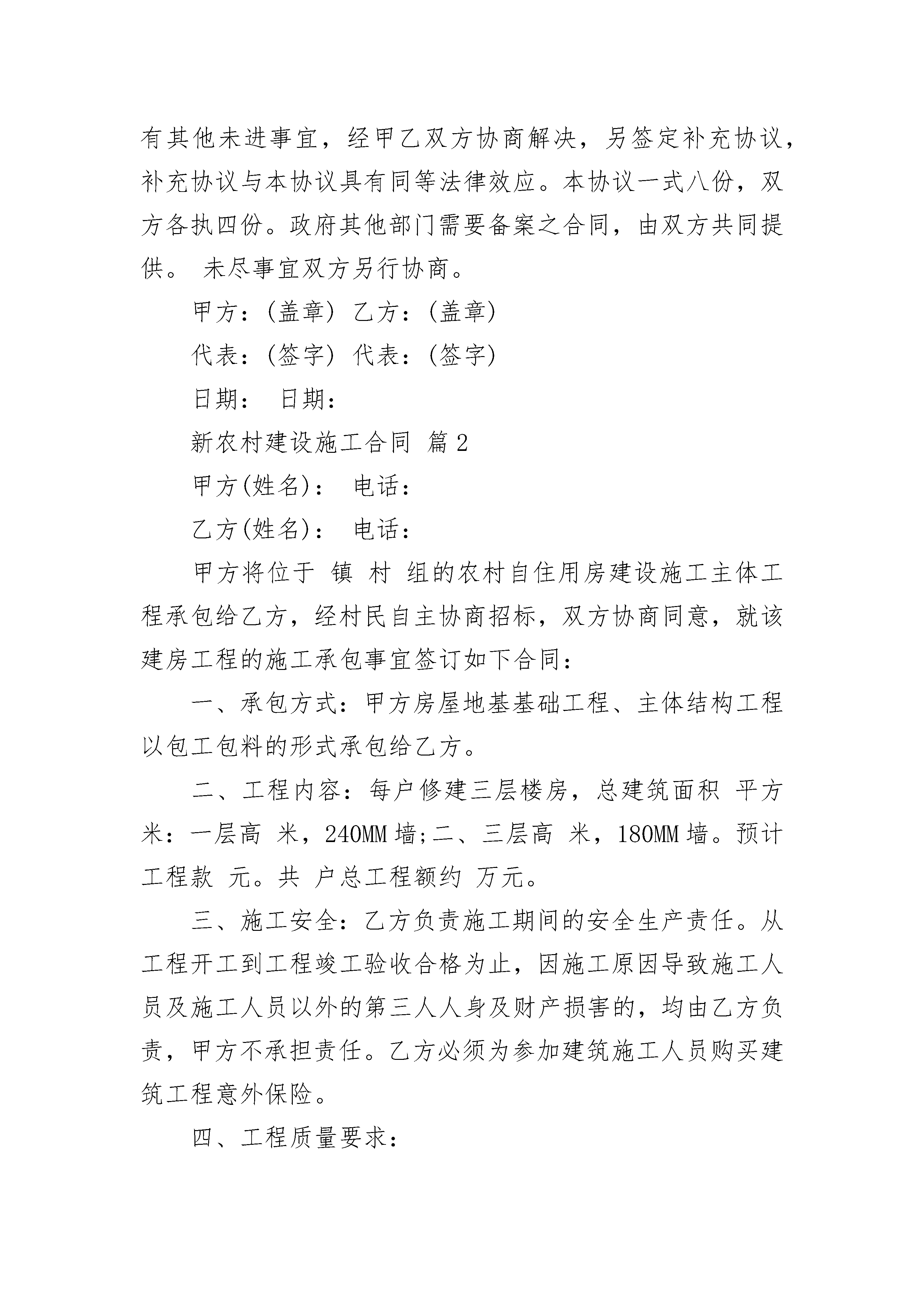 有其他未进事宜，经甲乙双方协商解决，另签定补充协议，补充协议与本协议具有同等法律效应。本协议一式八份，双方各执四份。政府其他部门需要备案之合同，由双方共同提供。 未尽事宜双方另行协商。

甲方：(盖章) 乙方：(盖章)

代表：(签字) 代表：(签字)

日期： 日期：

新农村建设施工合同 篇2

甲方(姓名)： 电话：

乙方(姓名)： 电话：

甲方将位于 镇 村 组的农村自住用房建设施工主体工程承包给乙方，经村民自主协商招标，双方协商同意，就该建房工程的施工承包事宜签订如下合同：

一、承包方式：甲方房屋地基基础工程、主体结构工程以包工包料的形式承包给乙方。

二、工程内容：每户修建三层楼房，总建筑面积 平方米：一层高 米，240MM墙;二、三层高 米，180MM墙。预计工程款 元。共 户总工程额约 万元。

三、施工安全：乙方负责施工期间的安全生产责任。从工程开工到工程竣工验收合格为止，因施工原因导致施工人员及施工人员以外的第三人人身及财产损害的，均由乙方负责，甲方不承担责任。乙方必须为参加建筑施工人员购买建筑工程意外保险。

四、工程质量要求：